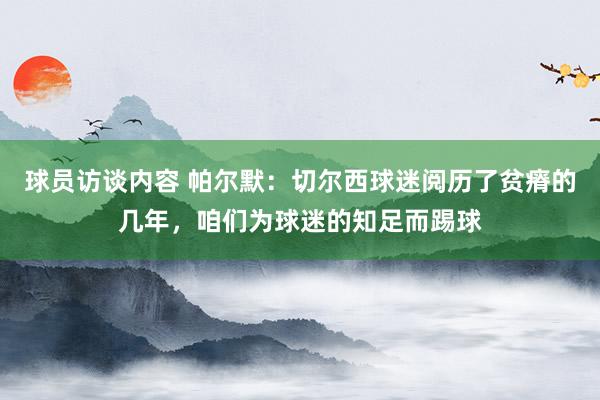 球员访谈内容 帕尔默：切尔西球迷阅历了贫瘠的几年，咱们为球迷的知足而踢球